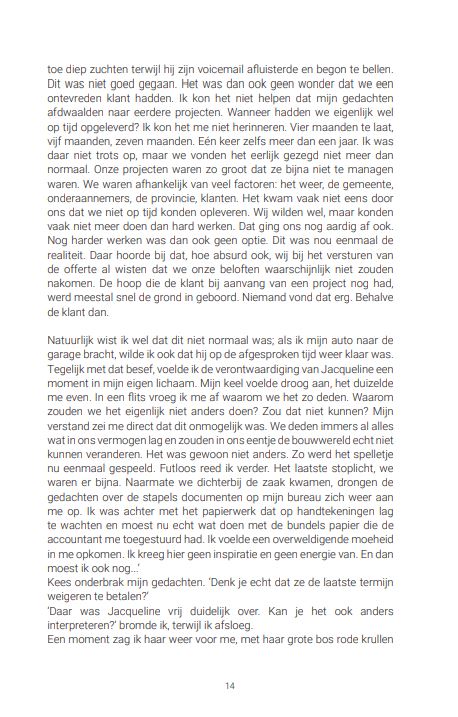 toe diep zuchten terwijl hij zijn voicemail afluisterde en begon te bellen. Dit was niet goed gegaan. Het was dan ook geen wonder dat we een ontevreden klant hadden. Ik kon het niet helpen dat mijn gedachten afdwaalden naar eerdere projecten. Wanneer hadden we eigenlijk wel op tijd opgeleverd? Ik kon het me niet herinneren. Vier maanden te laat, vijf maanden, zeven maanden. Eén keer zelfs meer dan een jaar. Ik was daar niet trots op, maar we vonden het eerlijk gezegd niet meer dan normaal. Onze projecten waren zo groot dat ze bijna niet te managen waren. We waren afhankelijk van veel factoren: het weer, de gemeente, onderaannemers, de provincie, klanten. Het kwam vaak niet eens door ons dat we niet op tijd konden opleveren. Wij wilden wel, maar konden vaak niet meer doen dan hard werken. Dat ging ons nog aardig af ook. Nog harder werken was dan ook geen optie. Dit was nou eenmaal de realiteit. Daar hoorde bij dat, hoe absurd ook, wij bij het versturen van de offerte al wisten dat we onze beloften waarschijnlijk niet zouden nakomen. De hoop die de klant bij aanvang van een project nog had, werd meestal snel de grond in geboord. Niemand vond dat erg. Behalve de klant dan.

Natuurlijk wist ik wel dat dit niet normaal was; als ik mijn auto naar de garage bracht, wilde ik ook dat hij op de afgesproken tijd weer klaar was. Tegelijk met dat besef, voelde ik de verontwaardiging van Jacqueline een moment in mijn eigen lichaam. Mijn keel voelde droog aan, het duizelde me even. In een flits vroeg ik me af waarom we het zo deden. Waarom zouden we het eigenlijk niet anders doen? Zou dat niet kunnen? Mijn verstand zei me direct dat dit onmogelijk was. We deden immers al alles wat in ons vermogen lag en zouden in ons eentje de bouwwereld echt niet kunnen veranderen. Het was gewoon niet anders. Zo werd het spelletje nu eenmaal gespeeld. Futloos reed ik verder. Het laatste stoplicht, we waren er bijna. Naarmate we dichterbij de zaak kwamen, drongen de gedachten over de stapels documenten op mijn bureau zich weer aan me op. Ik was achter met het papierwerk dat op handtekeningen lag te wachten en moest nu echt wat doen met de bundels papier die de accountant me toegestuurd had. Ik voelde een overweldigende moeheid in me opkomen. Ik kreeg hier geen inspiratie en geen energie van. En dan moest ik ook nog...'
Kees onderbrak mijn gedachten. 'Denk je echt dat ze de laatste termijn weigeren te betalen?'
'Daar was Jacqueline vrij duidelijk over. Kan je het ook anders interpreteren?' bromde ik, terwijl ik afsloeg.
Een moment zag ik haar weer voor me, met haar grote bos rode krullen

14